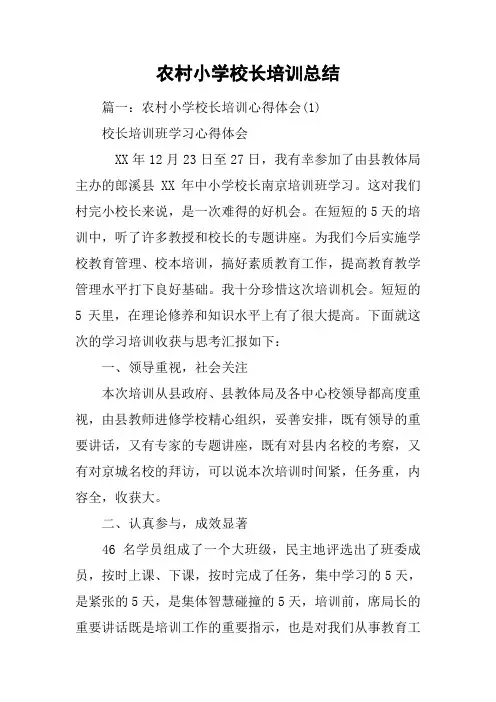 农村小学校长培训总结

篇一：农村小学校长培训心得体会(1)

校长培训班学习心得体会

XX 年 12 月 23 日至 27 日，我有幸参加了由县教体局主办的郎溪县 XX 年中小学校长南京培训班学习。这对我们村完小校长来说，是一次难得的好机会。在短短的 5 天的培训中，听了许多教授和校长的专题讲座。为我们今后实施学校教育管理、校本培训，搞好素质教育工作，提高教育教学管理水平打下良好基础。我十分珍惜这次培训机会。短短的 5 天里，在理论修养和知识水平上有了很大提高。下面就这次的学习培训收获与思考汇报如下：

一、领导重视，社会关注

本次培训从县政府、县教体局及各中心校领导都高度重视，由县教师进修学校精心组织，妥善安排，既有领导的重要讲话，又有专家的专题讲座，既有对县内名校的考察，又有对京城名校的拜访，可以说本次培训时间紧，任务重，内容全，收获大。

二、认真参与，成效显著

46 名学员组成了一个大班级，民主地评选出了班委成员，按时上课、下课，按时完成了任务，集中学习的 5 天，是紧张的 5 天，是集体智慧碰撞的 5 天，培训前，席局长的重要讲话既是培训工作的重要指示，也是对我们从事教育工